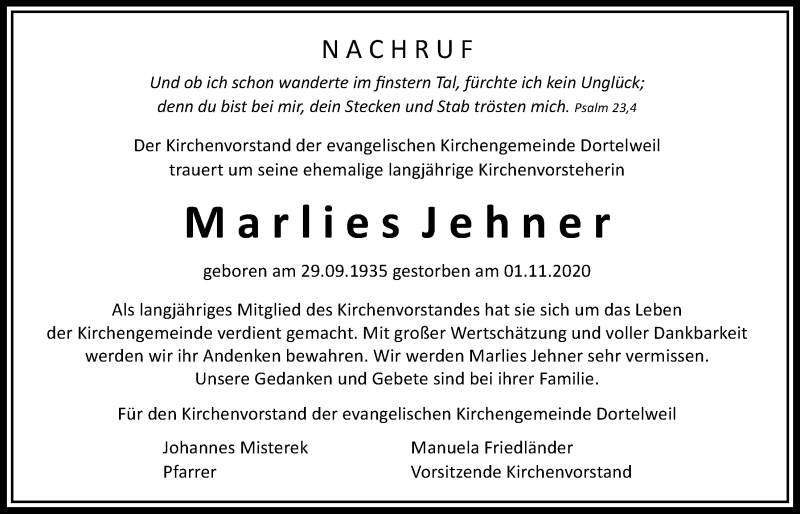 NACHRUF

Und ob ich schon wanderte im finstern Tal, fürchte ich kein Unglück; denn du bist bei mir, dein Stecken und Stab trösten mich. Psalm 23,4

Der Kirchenvorstand der evangelischen Kirchengemeinde Dortelweil trauert um seine ehemalige langjährige Kirchenvorsteherin

Marlies Jehner

geboren am 29.09.1935 gestorben am 01.11.2020

Als langjähriges Mitglied des Kirchenvorstandes hat sie sich um das Leben der Kirchengemeinde verdient gemacht. Mit großer Wertschätzung und voller Dankbarkeit werden wir ihr Andenken bewahren. Wir werden Marlies Jehner sehr vermissen. Unsere Gedanken und Gebete sind bei ihrer Familie.

Für den Kirchenvorstand der evangelischen Kirchengemeinde Dortelweil

Johannes Misterek
Pfarrer

Manuela Friedländer
Vorsitzende Kirchenvorstand